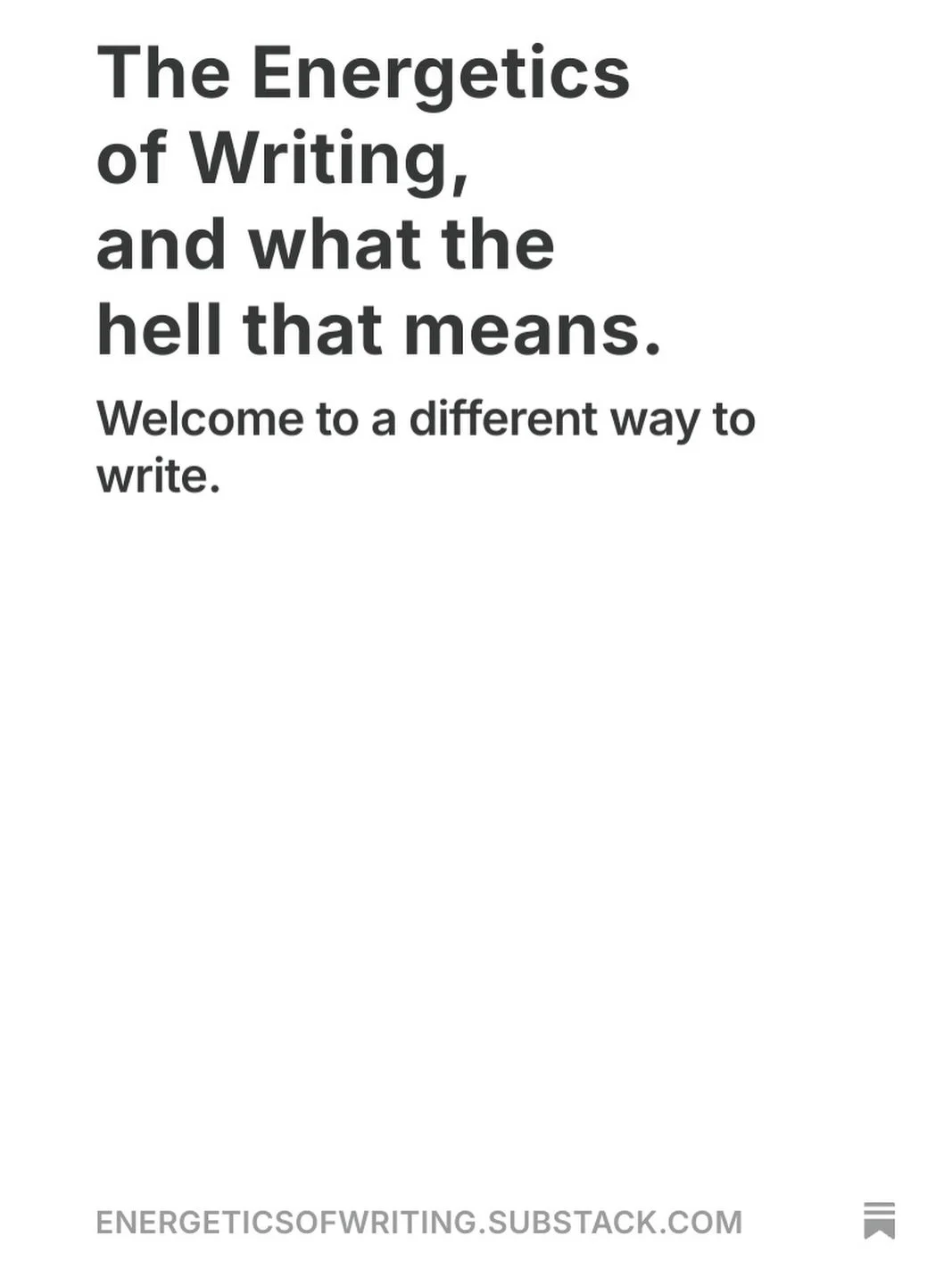 The Energetics of Writing, and what the hell that means.

Welcome to a different way to write.

ENERGETICSOFWRITING.SUBSTACK.COM